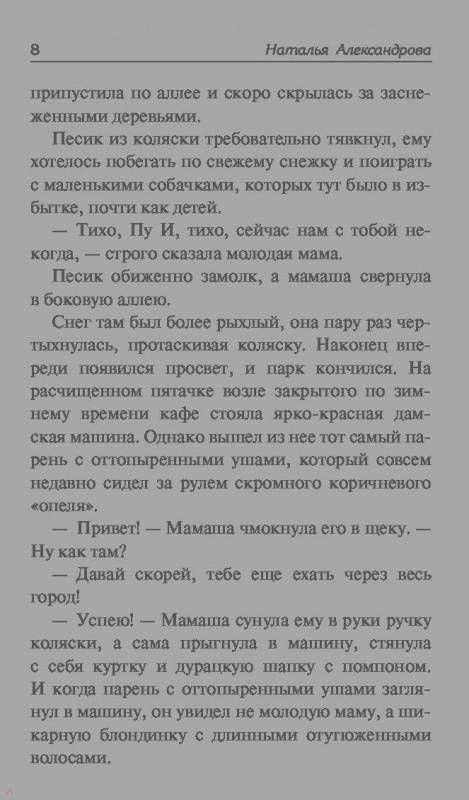 8 Наталья Александрова

припустила по аллее и скоро скрылась за заснеженными деревьями.

Песик из коляски требовательно тявкнул, ему хотелось побегать по свежему снежку и поиграть с маленькими собачками, которых тут было в избытке, почти как детей.

— Тихо, Пу И, тихо, сейчас нам с тобой некогда, — строго сказала молодая мама.

Песик обиженно замолк, а мамаша свернула в боковую аллею.

Снег там был более рыхлый, она пару раз чертыхнулась, протаскивая коляску. Наконец впереди появился просвет, и парк кончился. На расчищенном пятачке возле закрытого по зимнему времени кафе стояла ярко-красная дамская машина. Однако вышел из нее тот самый парень с оттопыренными ушами, который совсем недавно сидел за рулем скромного коричневого «опеля».

— Привет! — Мамаша чмокнула его в щеку. — Ну как там?

— Давай скорей, тебе еще ехать через весь город!

— Успею! — Мамаша сунула ему в руки ручку коляски, а сама прыгнула в машину, стянула с себя куртку и дурацкую шапку с помпоном. И когда парень с оттопыренными ушами заглянул в машину, он увидел не молодую маму, а шикарную блондинку с длинными отутюженными волосами.